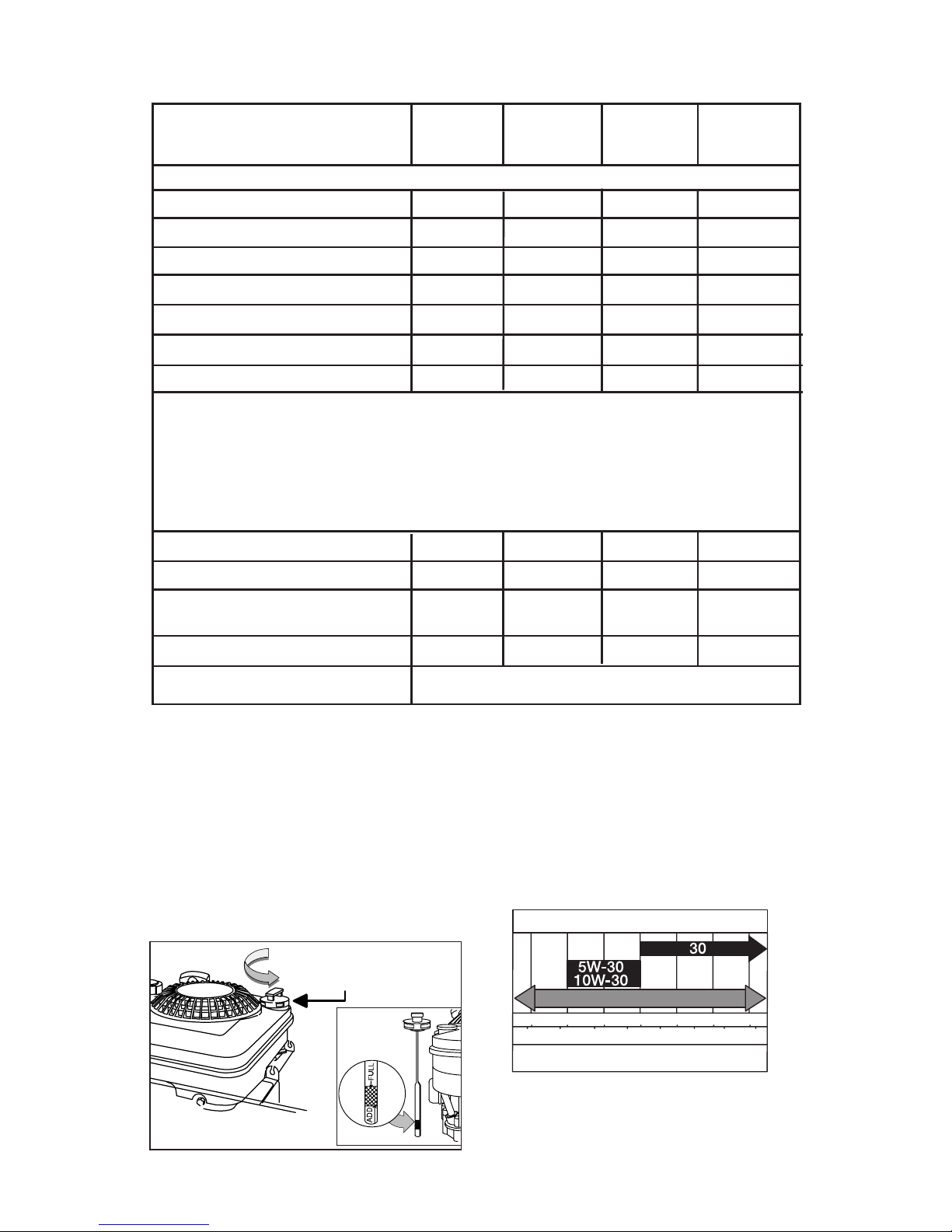 30

5W-30
10W-30

FULL
ADD